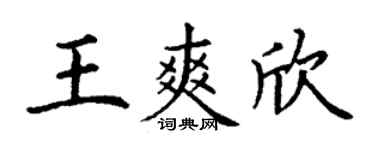 王爽欣
词典网